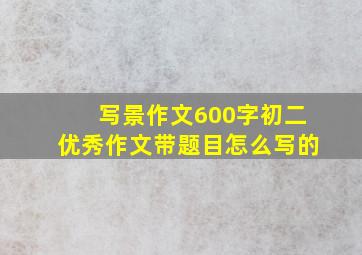 写景作文600字初二
优秀作文带题目怎么写的